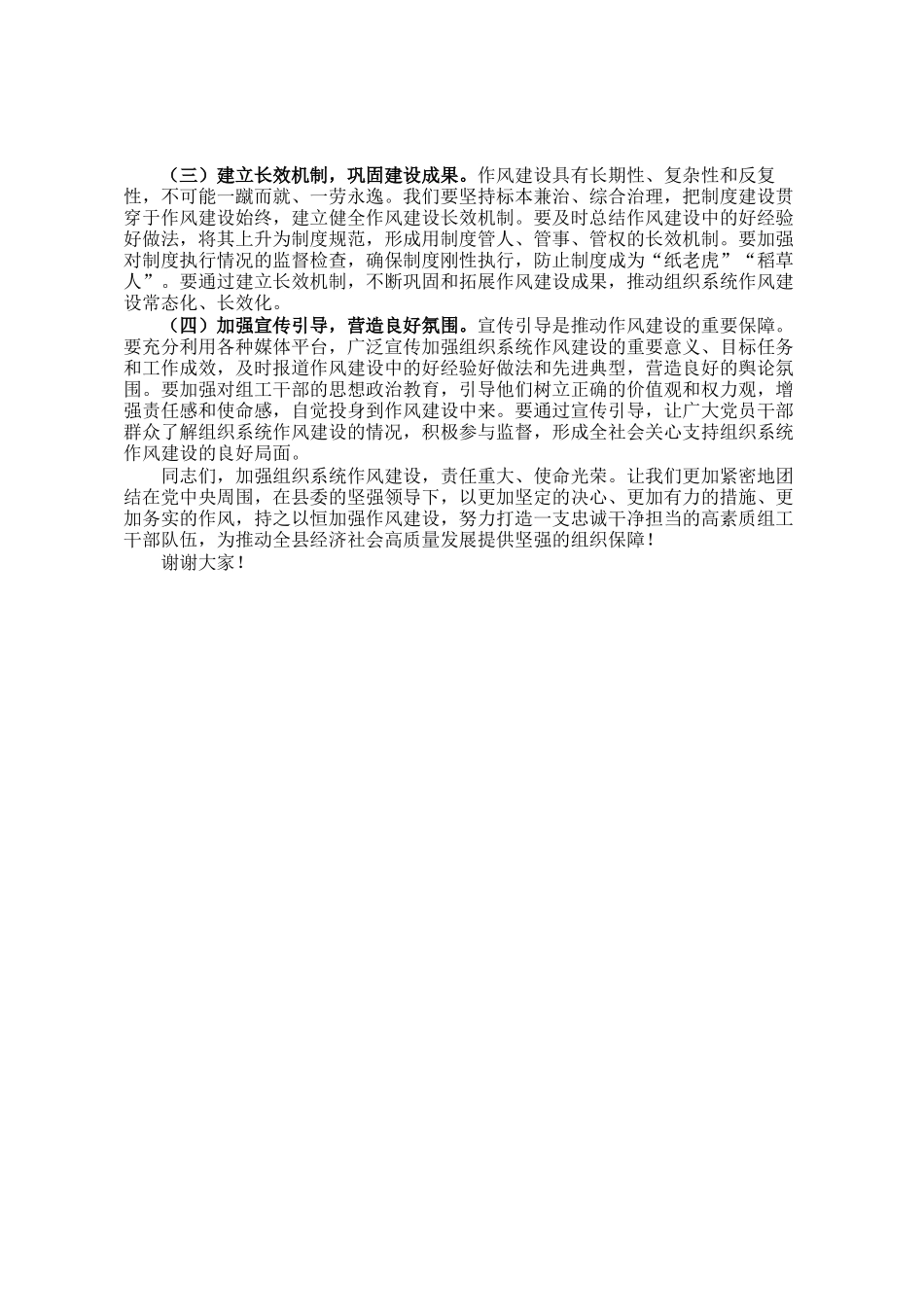 （三）建立长效机制，巩固建设成果。作风建设具有长期性、复杂性和反复性，不可能一蹴而就、一劳永逸。我们要坚持标本兼治、综合治理，把制度建设贯穿于作风建设始终，建立健全作风建设长效机制。要及时总结作风建设中的好经验好做法，将其上升为制度规范，形成用制度管人、管事、管权的长效机制。要加强对制度执行情况的监督检查，确保制度刚性执行，防止制度成为“纸老虎”“稻草人”。要通过建立长效机制，不断巩固和拓展作风建设成果，推动组织系统作风建设常态化、长效化。

（四）加强宣传引导，营造良好氛围。宣传引导是推动作风建设的重要保障。要充分利用各种媒体平台，广泛宣传加强组织系统作风建设的重要意义、目标任务和工作成效，及时报道作风建设中的好经验好做法和先进典型，营造良好的舆论氛围。要加强对组工干部的思想政治教育，引导他们树立正确的价值观和权力观，增强责任感和使命感，自觉投身到作风建设中来。要通过宣传引导，让广大党员干部群众了解组织系统作风建设的情况，积极参与监督，形成全社会关心支持组织系统作风建设的良好局面。

同志们，加强组织系统作风建设，责任重大、使命光荣。让我们更加紧密地团结在党中央周围，在县委的坚强领导下，以更加坚定的决心、更加有力的措施、更加务实的作风，持之以恒加强作风建设，努力打造一支忠诚干净担当的高素质组工干部队伍，为推动全县经济社会高质量发展提供坚强的组织保障！

谢谢大家！